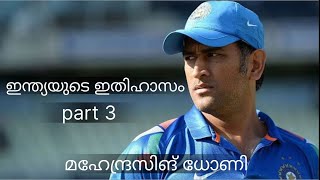 ഇന്ത്യയുടെ ഇതിഹാസം

part 3

മഹേന്ദ്രസിങ് ധോണി